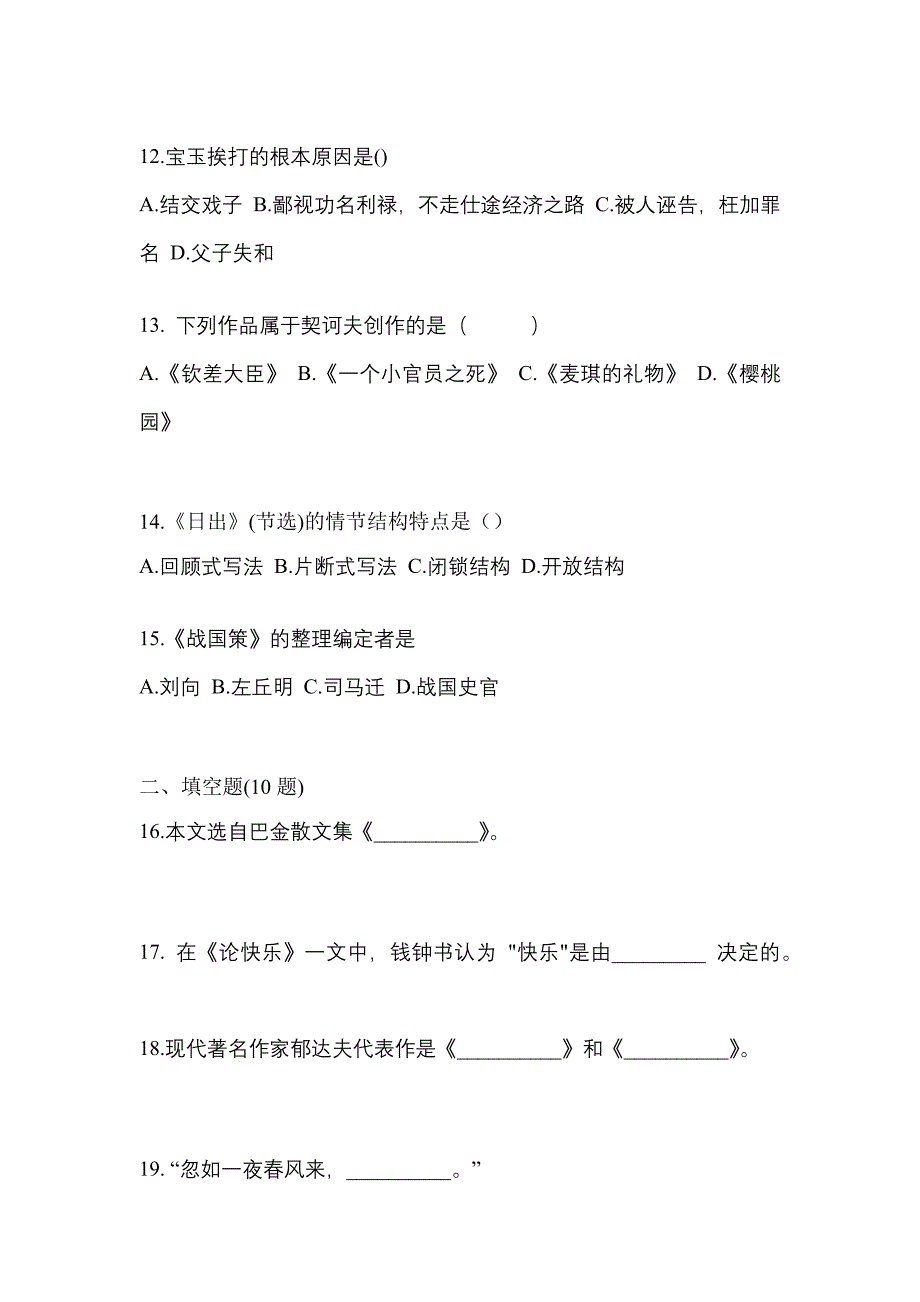 12.宝玉挨打的根本原因是()

A.结交戏子 B.鄙视功名利禄，不走仕途经济之路 C.被人诬告，枉加罪名 D.父子失和

13. 下列作品属于契诃夫创作的是（　　　）

A.《钦差大臣》 B.《一个小官员之死》 C.《麦琪的礼物》 D.《樱桃园》

14.《日出》(节选)的情节结构特点是（）

A.回顾式写法 B.片断式写法 C.闭锁结构 D.开放结构

15.《战国策》的整理编定者是

A.刘向 B.左丘明 C.司马迁 D.战国史官

二、填空题(10 题)

16.本文选自巴金散文集《__________》。

17. 在《论快乐》一文中，钱钟书认为 "快乐"是由_________ 决定的。

18.现代著名作家郁达夫代表作是《__________》和《__________》。

19.“忽如一夜春风来，__________。”